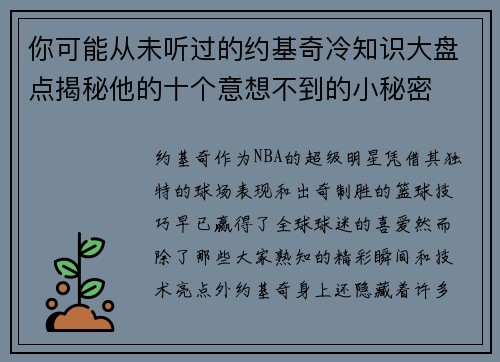 你可能从未听过的约基奇冷知识大盘点揭秘他的十个意想不到的小秘密

约基奇作为NBA的超级明星凭借其独特的球场表现和出奇制胜的篮球技巧早已赢得了全球球迷的喜爱然而除了那些大家熟知的精彩瞬间和技术亮点外约基奇身上还隐藏着许多